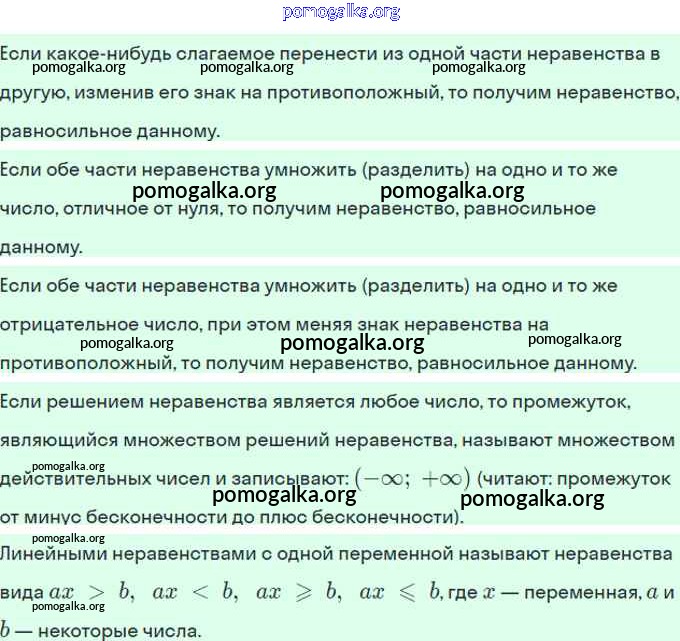 pomogalka.org

Если какое-нибудь слагаемое перенести из одной части неравенства в другую, изменив его знак на противоположный, то получим неравенство, равносильное данному.

pomogalka.org pomogalka.org pomogalka.org

Если обе части неравенства умножить (разделить) на одно и то же число, отличное от нуля, то получим неравенство, равносильное данному.

pomogalka.org pomogalka.org

Если обе части неравенства умножить (разделить) на одно и то же отрицательное число, при этом меняя знак неравенства на противоположный, то получим неравенство, равносильное данному.

pomogalka.org pomogalka.org pomogalka.org

Если решением неравенства является любое число, то промежуток, являющийся множеством решений неравенства, называют множеством действительных чисел и записывают: $(-\infty;\ +\infty)$ (читают: промежуток от минус бесконечности до плюс бесконечности).

pomogalka.org pomogalka.org pomogalka.org

pomogalka.org

Линейными неравенствами с одной переменной называют неравенства вида $ax > b,\ ax < b,\ ax \geqslant b,\ ax \leqslant b$, где $x$ — переменная, $a$ и $b$ — некоторые числа.

pomogalka.org